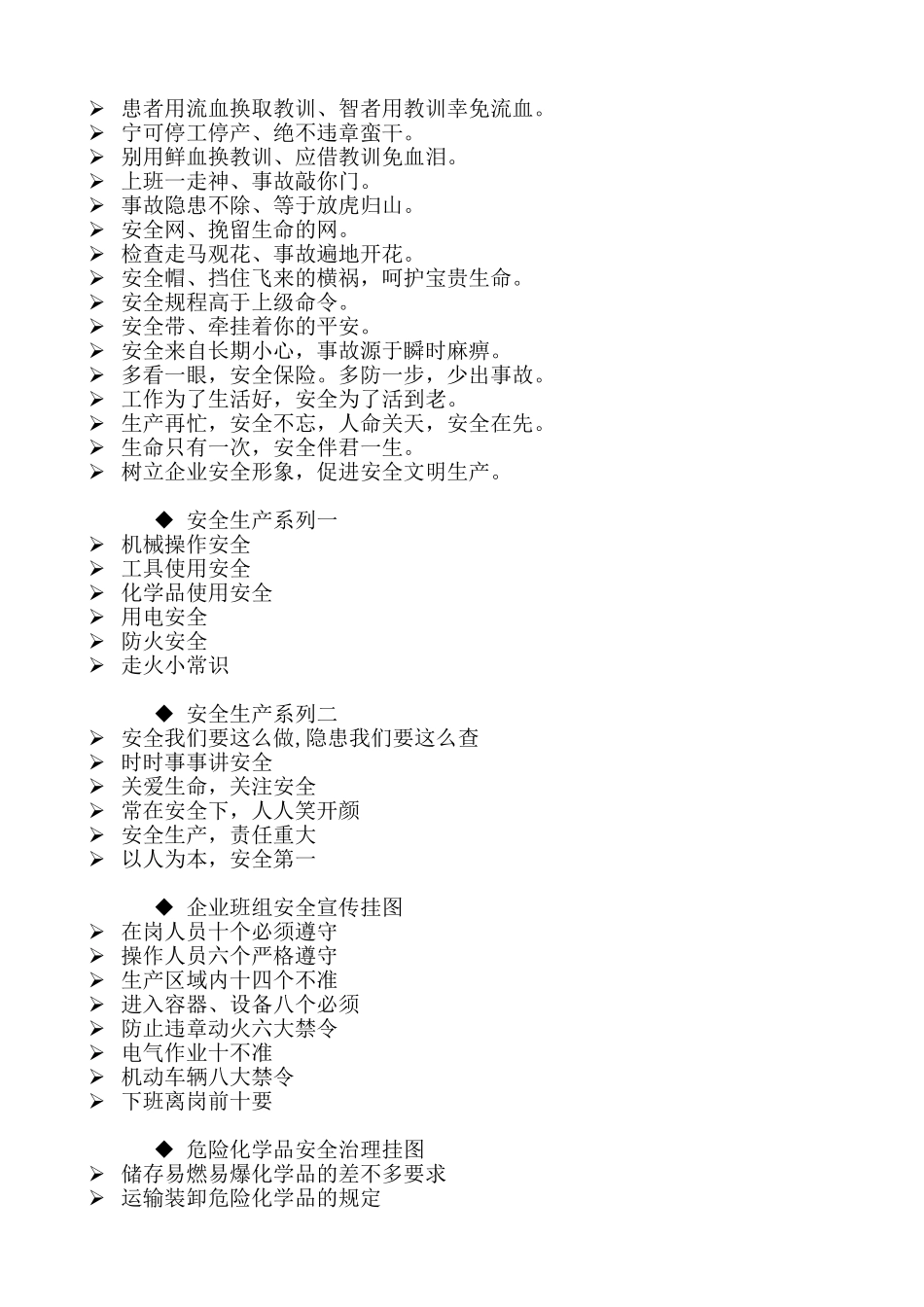 ➢ 患者用流血换取教训、智者用教训幸免流血。
➢ 宁可停工停产、绝不违章蛮干。
➢ 别用鲜血换教训、应借教训免血泪。
➢ 上班一走神、事故敲你门。
➢ 事故隐患不除、等于放虎归山。
➢ 安全网、挽留生命的网。
➢ 检查走马观花、事故遍地开花。
➢ 安全帽、挡住飞来的横祸，呵护宝贵生命。
➢ 安全规程高于上级命令。
➢ 安全带、牵挂着你的平安。
➢ 安全来自长期小心，事故源于瞬时麻痹。
➢ 多看一眼，安全保险。多防一步，少出事故。
➢ 工作为了生活好，安全为了活到老。
➢ 生产再忙，安全不忘，人命关天，安全在先。
➢ 生命只有一次，安全伴君一生。
➢ 树立企业安全形象，促进安全文明生产。

◆ 安全生产系列一
➢ 机械操作安全
➢ 工具使用安全
➢ 化学品使用安全
➢ 用电安全
➢ 防火安全
➢ 走火小常识

◆ 安全生产系列二
➢ 安全我们要这么做,隐患我们要这么查
➢ 时时事事讲安全
➢ 关爱生命，关注安全
➢ 常在安全下，人人笑开颜
➢ 安全生产，责任重大
➢ 以人为本，安全第一

◆ 企业班组安全宣传挂图
➢ 在岗人员十个必须遵守
➢ 操作人员六个严格遵守
➢ 生产区域内十四个不准
➢ 进入容器、设备八个必须
➢ 防止违章动火六大禁令
➢ 电气作业十不准
➢ 机动车辆八大禁令
➢ 下班离岗前十要

◆ 危险化学品安全治理挂图
➢ 储存易燃易爆化学品的差不多要求
➢ 运输装卸危险化学品的规定